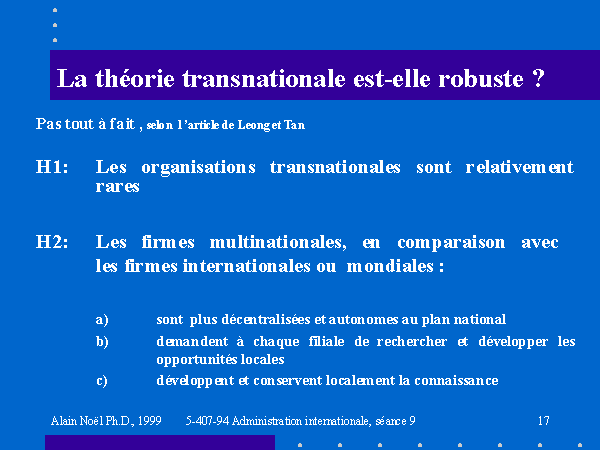 La théorie transnationale est-elle robuste ?

Pas tout à fait , selon l'article de Leong et Tan

H1: Les organisations transnationales sont relativement rares

H2: Les firmes multinationales, en comparaison avec les firmes internationales ou mondiales :

a) sont plus décentralisées et autonomes au plan national

b) demandent à chaque filiale de rechercher et développer les opportunités locales

c) développent et conservent localement la connaissance

Alain Noël Ph.D., 1999 5-407-94 Administration internationale, séance 9 17